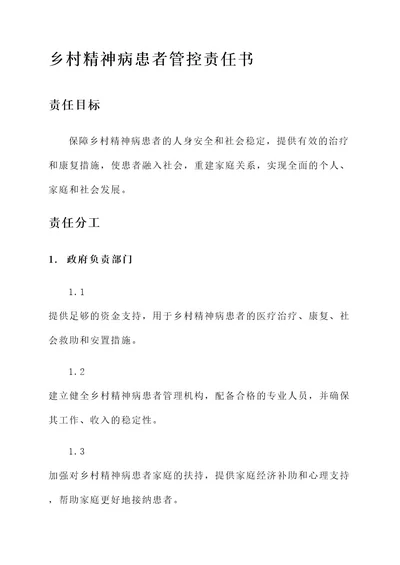 乡村精神病患者管控责任书

责任目标

保障乡村精神病患者的人身安全和社会稳定，提供有效的治疗和康复措施，使患者融入社会，重建家庭关系，实现全面的个人、家庭和社会发展。

责任分工

1. 政府负责部门

1.1

提供足够的资金支持，用于乡村精神病患者的医疗治疗、康复、社会救助和安置措施。

1.2

建立健全乡村精神病患者管理机构，配备合格的专业人员，并确保其工作、收入的稳定性。

1.3

加强对乡村精神病患者家庭的扶持，提供家庭经济补助和心理支持，帮助家庭更好地接纳患者。